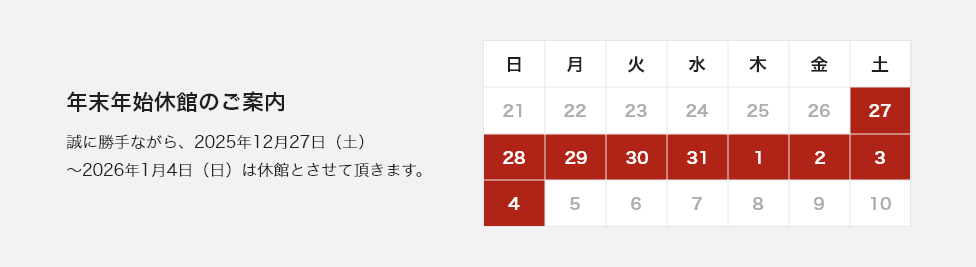 年末年始休館のご案内

誠に勝手ながら、2025年12月27日（土）～2026年1月4日（日）は休館とさせて頂きます。

| 日 | 月 | 火 | 水 | 木 | 金 | 土 |
|---|---|---|---|---|---|---|
| 21 | 22 | 23 | 24 | 25 | 26 | 27 |
| 28 | 29 | 30 | 31 | 1 | 2 | 3 |
| 4 | 5 | 6 | 7 | 8 | 9 | 10 |